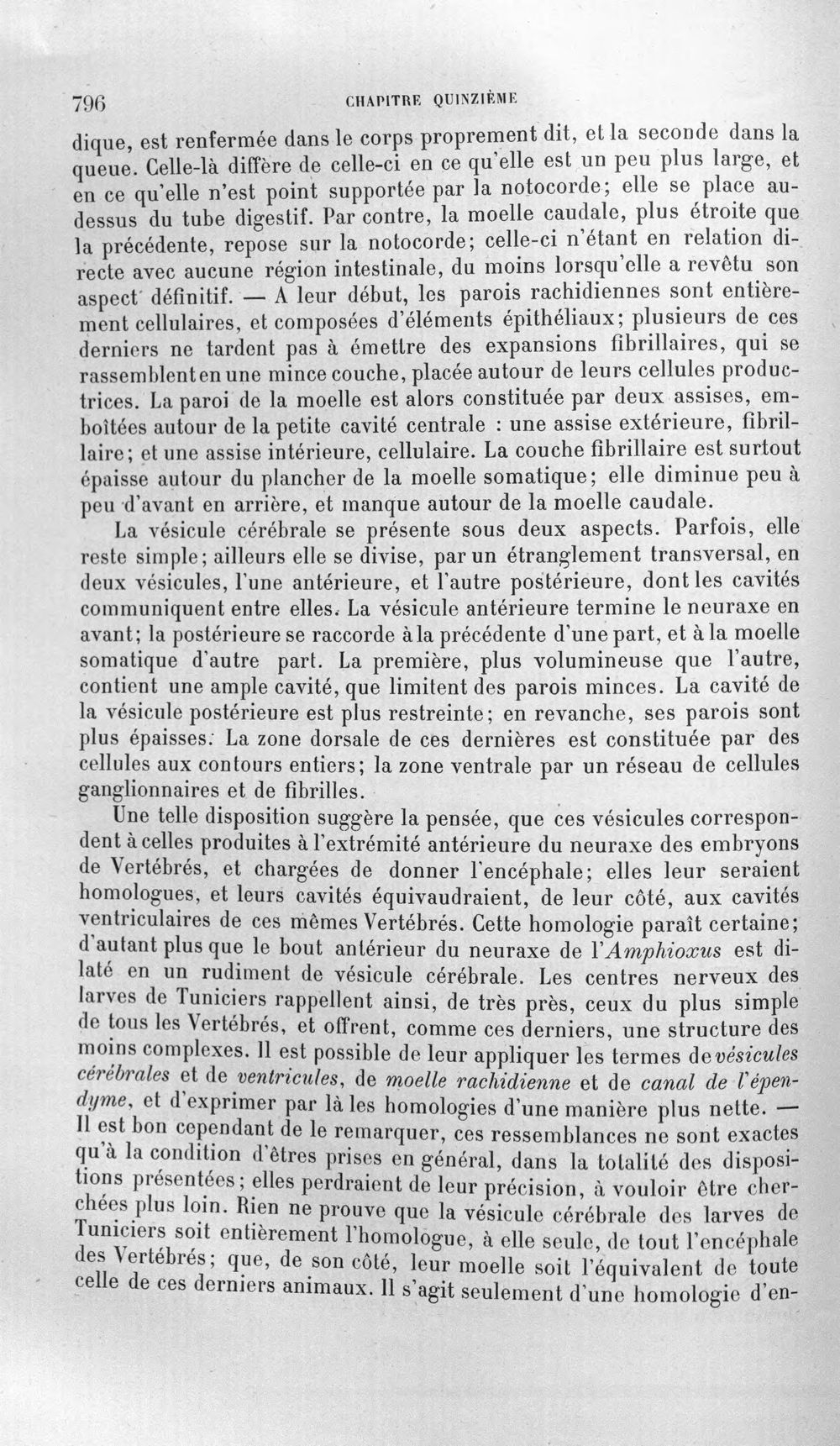 796 CHAPITRE QUINZIÈME

dique, est renfermée dans le corps proprement dit, et la seconde dans la queue. Celle-là diffère de celle-ci en ce qu'elle est un peu plus large, et en ce qu'elle n'est point supportée par la notocorde; elle se place au-dessus du tube digestif. Par contre, la moelle caudale, plus étroite que la précédente, repose sur la notocorde; celle-ci n'étant en relation directe avec aucune région intestinale, du moins lorsqu'elle a revêtu son aspect définitif. — A leur début, les parois rachidiennes sont entièrement cellulaires, et composées d'éléments épithéliaux; plusieurs de ces derniers ne tardent pas à émettre des expansions fibrillaires, qui se rassemblent en une mince couche, placée autour de leurs cellules productrices. La paroi de la moelle est alors constituée par deux assises, emboîtées autour de la petite cavité centrale : une assise extérieure, fibrillaire; et une assise intérieure, cellulaire. La couche fibrillaire est surtout épaisse autour du plancher de la moelle somatique; elle diminue peu à peu d'avant en arrière, et manque autour de la moelle caudale.

La vésicule cérébrale se présente sous deux aspects. Parfois, elle reste simple; ailleurs elle se divise, par un étranglement transversal, en deux vésicules, l'une antérieure, et l'autre postérieure, dont les cavités communiquent entre elles. La vésicule antérieure termine le neuraxe en avant; la postérieure se raccorde à la précédente d'une part, et à la moelle somatique d'autre part. La première, plus volumineuse que l'autre, contient une ample cavité, que limitent des parois minces. La cavité de la vésicule postérieure est plus restreinte; en revanche, ses parois sont plus épaisses. La zone dorsale de ces dernières est constituée par des cellules aux contours entiers; la zone ventrale par un réseau de cellules ganglionnaires et de fibrilles.

Une telle disposition suggère la pensée, que ces vésicules correspondent à celles produites à l'extrémité antérieure du neuraxe des embryons de Vertébrés, et chargées de donner l'encéphale; elles leur seraient homologues, et leurs cavités équivaudraient, de leur côté, aux cavités ventriculaires de ces mêmes Vertébrés. Cette homologie paraît certaine; d'autant plus que le bout antérieur du neuraxe de l'Amphioxus est dilaté en un rudiment de vésicule cérébrale. Les centres nerveux des larves de Tuniciers rappellent ainsi, de très près, ceux du plus simple de tous les Vertébrés, et offrent, comme ces derniers, une structure des moins complexes. Il est possible de leur appliquer les termes de vésicules cérébrales et de ventricules, de moelle rachidienne et de canal de l'épendyme, et d'exprimer par là les homologies d'une manière plus nette. — Il est bon cependant de le remarquer, ces ressemblances ne sont exactes qu'à la condition d'êtres prises en général, dans la totalité des dispositions présentées; elles perdraient de leur précision, à vouloir être cherchées plus loin. Rien ne prouve que la vésicule cérébrale des larves de Tuniciers soit entièrement l'homologue, à elle seule, de tout l'encéphale des Vertébrés; que, de son côté, leur moelle soit l'équivalent de toute celle de ces derniers animaux. Il s'agit seulement d'une homologie d'en-